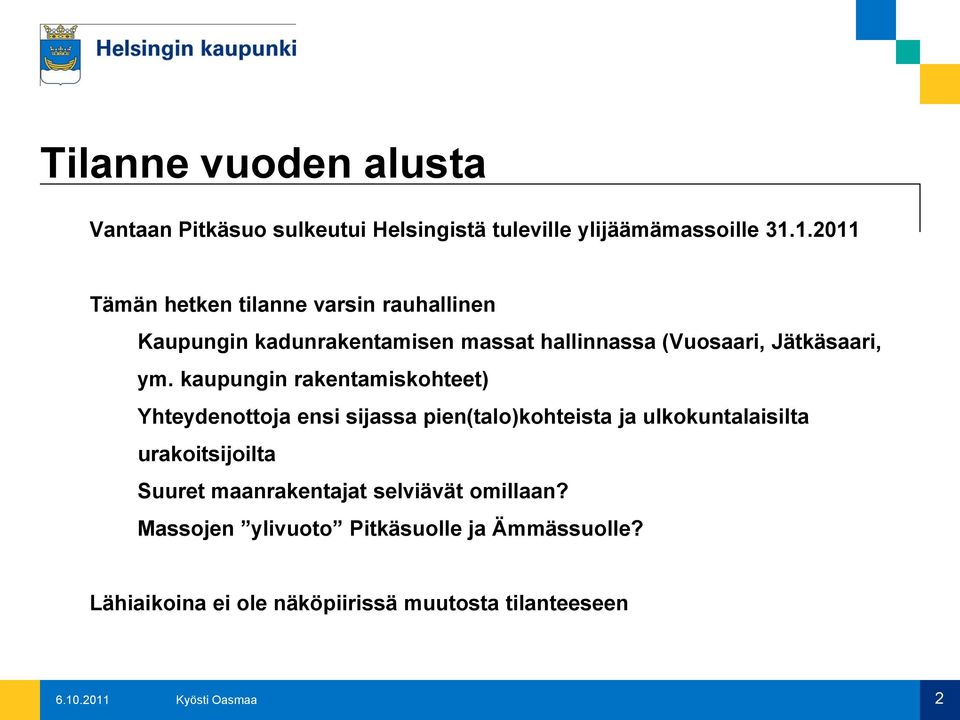 Helsingin kaupunki

Tilanne vuoden alusta

Vantaan Pitkäsuo sulkeutui Helsingistä tuleville ylijäämämassoille 31.1.2011

Tämän hetken tilanne varsin rauhallinen

Kaupungin kadunrakentamisen massat hallinnassa (Vuosaari, Jätkäsaari, ym. kaupungin rakentamiskohteet)

Yhteydenottoja ensi sijassa pien(talo)kohteista ja ulkokuntalaisilta urakoitsijoilta

Suuret maanrakentajat selviävät omillaan?

Massojen ”ylivuoto” Pitkäsuolle ja Ämmässuolle?

Lähiaikoina ei ole näköpiirissä muutosta tilanteeseen

6.10.2011 Kyösti Oasmaa 2